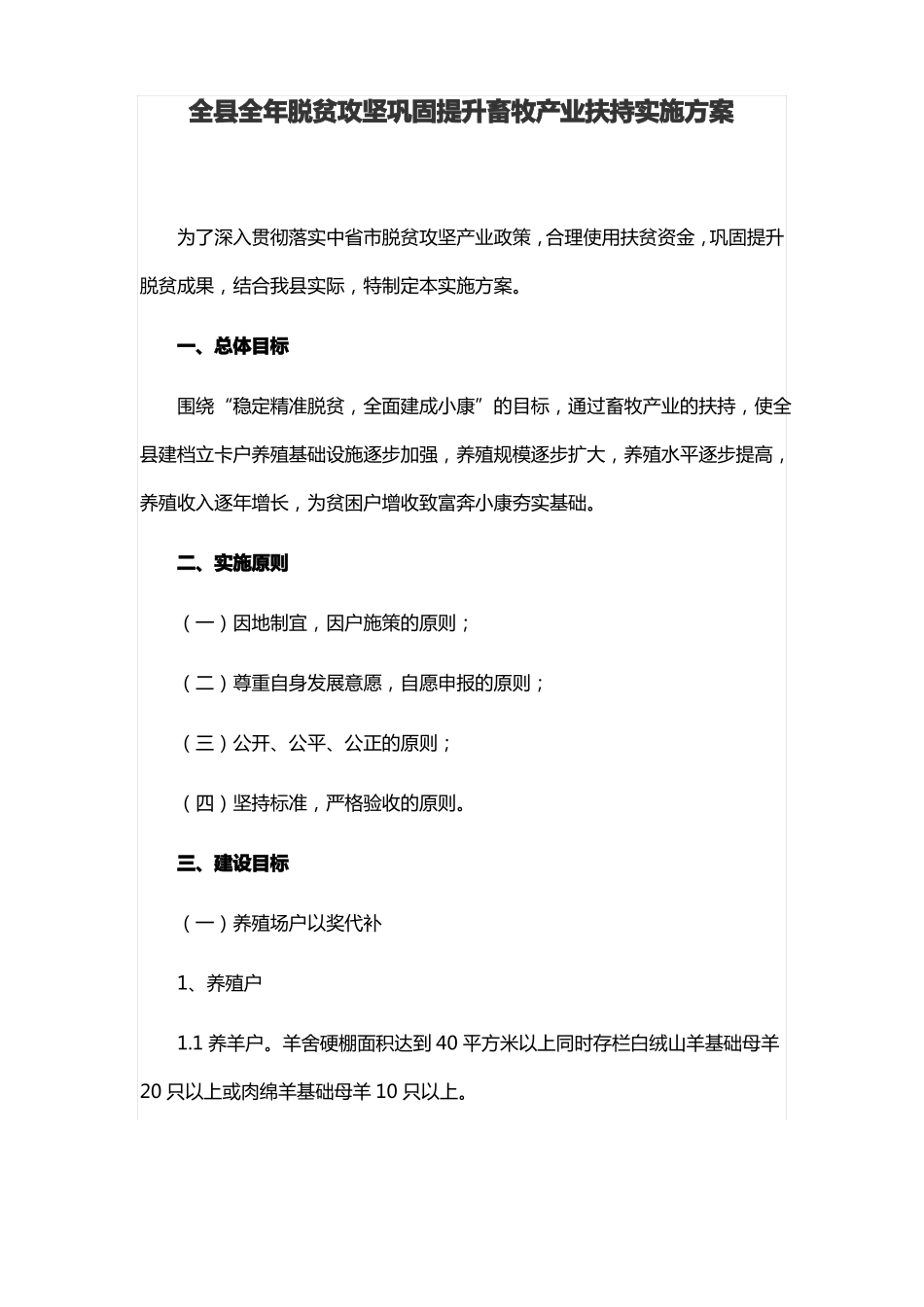 全县全年脱贫攻坚巩固提升畜牧产业扶持实施方案

为了深入贯彻落实中省市脱贫攻坚产业政策，合理使用扶贫资金，巩固提升脱贫成果，结合我县实际，特制定本实施方案。

一、总体目标

围绕“稳定精准脱贫，全面建成小康”的目标，通过畜牧产业的扶持，使全县建档立卡户养殖基础设施逐步加强，养殖规模逐步扩大，养殖水平逐步提高，养殖收入逐年增长，为贫困户增收致富奔小康夯实基础。

二、实施原则

（一）因地制宜，因户施策的原则；

（二）尊重自身发展意愿，自愿申报的原则；

（三）公开、公平、公正的原则；

（四）坚持标准，严格验收的原则。

三、建设目标

（一）养殖场户以奖代补

1、养殖户

1.1 养羊户。羊舍硬棚面积达到 40 平方米以上同时存栏白绒山羊基础母羊 20 只以上或肉绵羊基础母羊 10 只以上。